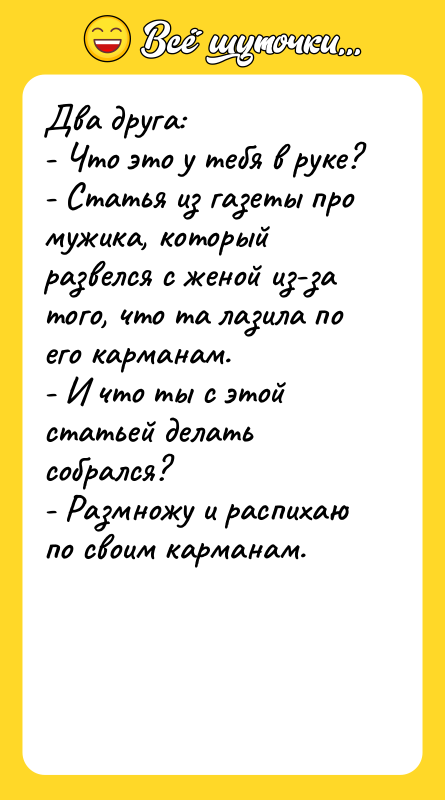 Всё шуточки...

Два друга:
- Что это у тебя в руке?
- Статья из газеты про мужика, который развелся с женой из-за того, что та лазила по его карманам.
- И что ты с этой статьей делать собрался?
- Размножу и распихаю по своим карманам.